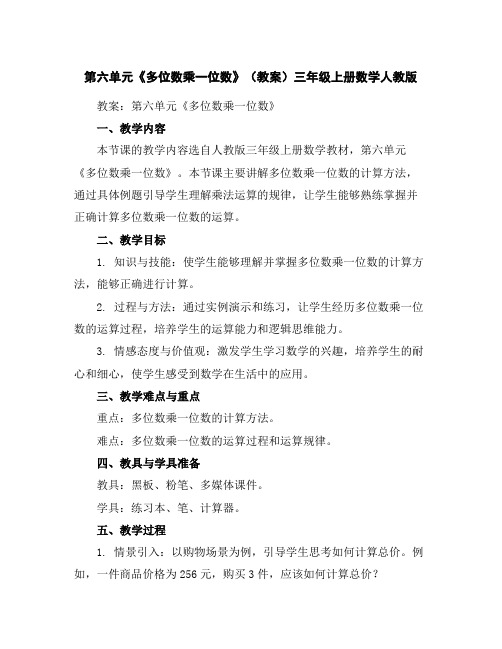 第六单元《多位数乘一位数》（教案）三年级上册数学人教版

教案：第六单元《多位数乘一位数》

一、教学内容

本节课的教学内容选自人教版三年级上册数学教材，第六单元《多位数乘一位数》。本节课主要讲解多位数乘一位数的计算方法，通过具体例题引导学生理解乘法运算的规律，让学生能够熟练掌握并正确计算多位数乘一位数的运算。

二、教学目标

1. 知识与技能：使学生能够理解并掌握多位数乘一位数的计算方法，能够正确进行计算。

2. 过程与方法：通过实例演示和练习，让学生经历多位数乘一位数的运算过程，培养学生的运算能力和逻辑思维能力。

3. 情感态度与价值观：激发学生学习数学的兴趣，培养学生的耐心和细心，使学生感受到数学在生活中的应用。

三、教学难点与重点

重点：多位数乘一位数的计算方法。

难点：多位数乘一位数的运算过程和运算规律。

四、教具与学具准备

教具：黑板、粉笔、多媒体课件。

学具：练习本、笔、计算器。

五、教学过程

1. 情景引入：以购物场景为例，引导学生思考如何计算总价。例如，一件商品价格为 256 元，购买 3 件，应该如何计算总价？